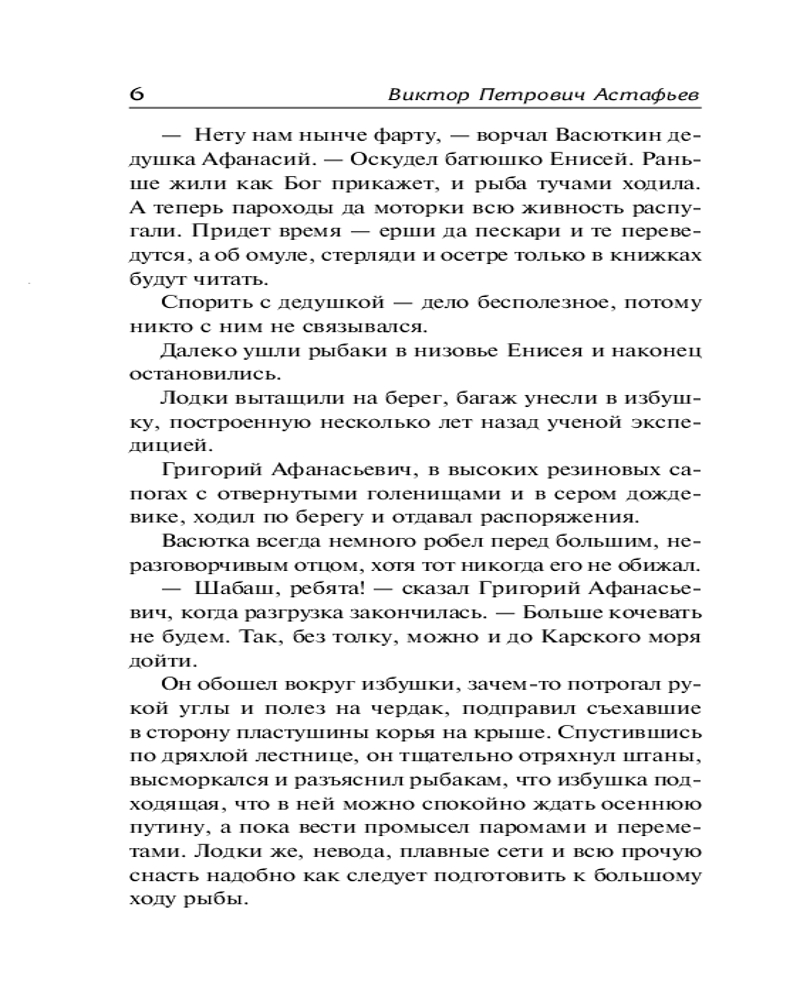 6 Виктор Петрович Астафьев

— Нету нам нынче фарту, — ворчал Васюткин дедушка Афанасий. — Оскудел батюшко Енисей. Раньше жили как Бог прикажет, и рыба тучами ходила. А теперь пароходы да моторки всю живность распугали. Придет время — ерши да пескари и те переведутся, а об омуле, стерляди и осетре только в книжках будут читать.

Спорить с дедушкой — дело бесполезное, потому никто с ним не связывался.

Далеко ушли рыбаки в низовье Енисея и наконец остановились.

Лодки вытащили на берег, багаж унесли в избушку, построенную несколько лет назад ученой экспедицией.

Григорий Афанасьевич, в высоких резиновых сапогах с отвернутыми голенищами и в сером дождевике, ходил по берегу и отдавал распоряжения.

Васютка всегда немного робел перед большим, неразговорчивым отцом, хотя тот никогда его не обижал.

— Шабаш, ребята! — сказал Григорий Афанасьевич, когда разгрузка закончилась. — Больше кочевать не будем. Так, без толку, можно и до Карского моря дойти.

Он обошел вокруг избушки, зачем-то потрогал рукой углы и полез на чердак, подправил съехавшие в сторону пластушины корья на крыше. Спустившись по дряхлой лестнице, он тщательно отряхнул штаны, высморкался и разъяснил рыбакам, что избушка подходящая, что в ней можно спокойно ждать осеннюю путину, а пока вести промысел паромами и переметами. Лодки же, невода, плавные сети и всю прочую снасть надобно как следует подготовить к большому ходу рыбы.